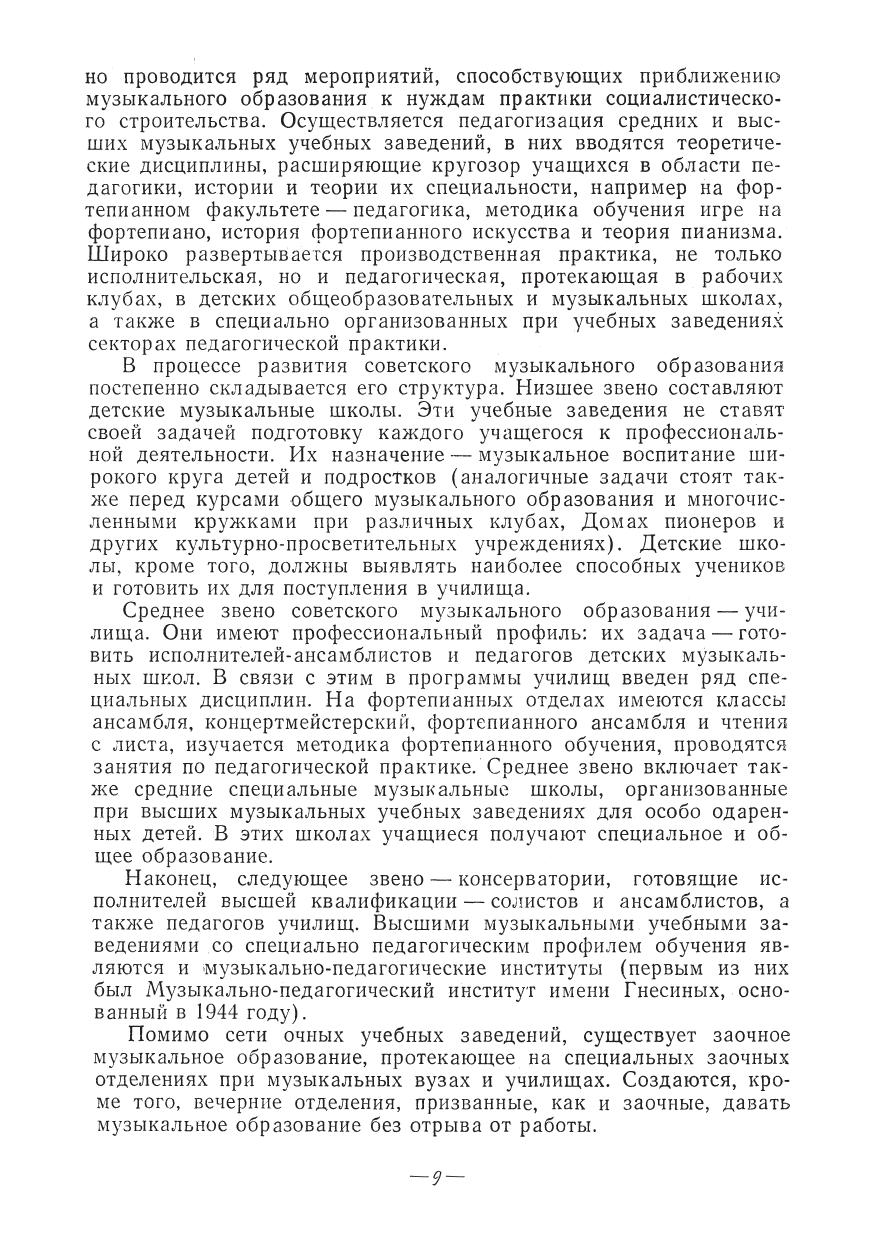 но проводится ряд мероприятий, способствующих приближению музыкального образования к нуждам практики социалистического строительства. Осуществляется педагогизация средних и высших музыкальных учебных заведений, в них вводятся теоретические дисциплины, расширяющие кругозор учащихся в области педагогики, истории и теории их специальности, например на фортепианном факультете — педагогика, методика обучения игре на фортепиано, история фортепианного искусства и теория пианизма. Широко развертывается производственная практика, не только исполнительская, но и педагогическая, протекающая в рабочих клубах, в детских общеобразовательных и музыкальных школах, а также в специально организованных при учебных заведениях секторах педагогической практики.

В процессе развития советского музыкального образования постепенно складывается его структура. Низшее звено составляют детские музыкальные школы. Эти учебные заведения не ставят своей задачей подготовку каждого учащегося к профессиональной деятельности. Их назначение — музыкальное воспитание широкого круга детей и подростков (аналогичные задачи стоят также перед курсами общего музыкального образования и многочисленными кружками при различных клубах, Домах пионеров и других культурно-просветительных учреждениях). Детские школы, кроме того, должны выявлять наиболее способных учеников и готовить их для поступления в училища.

Среднее звено советского музыкального образования — училища. Они имеют профессиональный профиль: их задача — готовить исполнителей-ансамблистов и педагогов детских музыкальных школ. В связи с этим в программы училищ введен ряд специальных дисциплин. На фортепианных отделах имеются классы ансамбля, концертмейстерский, фортепианного ансамбля и чтения с листа, изучается методика фортепианного обучения, проводятся занятия по педагогической практике. Среднее звено включает также средние специальные музыкальные школы, организованные при высших музыкальных учебных заведениях для особо одаренных детей. В этих школах учащиеся получают специальное и общее образование.

Наконец, следующее звено — консерватории, готовящие исполнителей высшей квалификации — солистов и ансамблистов, а также педагогов училищ. Высшими музыкальными учебными заведениями со специально педагогическим профилем обучения являются и музыкально-педагогические институты (первым из них был Музыкально-педагогический институт имени Гнесиных, основанный в 1944 году).

Помимо сети очных учебных заведений, существует заочное музыкальное образование, протекающее на специальных заочных отделениях при музыкальных вузах и училищах. Создаются, кроме того, вечерние отделения, призванные, как и заочные, давать музыкальное образование без отрыва от работы.

— 9 —